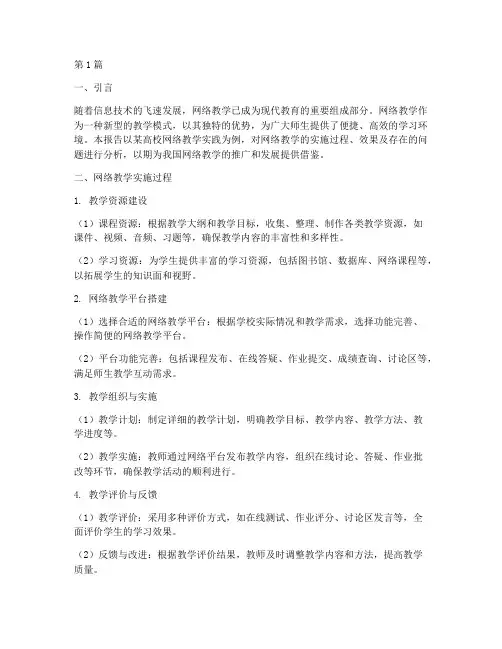 第1篇

一、引言

随着信息技术的飞速发展，网络教学已成为现代教育的重要组成部分。网络教学作为一种新型的教学模式，以其独特的优势，为广大师生提供了便捷、高效的学习环境。本报告以某高校网络教学实践为例，对网络教学的实施过程、效果及存在的问题进行分析，以期为我国网络教学的推广和发展提供借鉴。

二、网络教学实施过程

1. 教学资源建设

（1）课程资源：根据教学大纲和教学目标，收集、整理、制作各类教学资源，如课件、视频、音频、习题等，确保教学内容的丰富性和多样性。

（2）学习资源：为学生提供丰富的学习资源，包括图书馆、数据库、网络课程等，以拓展学生的知识面和视野。

2. 网络教学平台搭建

（1）选择合适的网络教学平台：根据学校实际情况和教学需求，选择功能完善、操作简便的网络教学平台。

（2）平台功能完善：包括课程发布、在线答疑、作业提交、成绩查询、讨论区等，满足师生教学互动需求。

3. 教学组织与实施

（1）教学计划：制定详细的教学计划，明确教学目标、教学内容、教学方法、教学进度等。

（2）教学实施：教师通过网络平台发布教学内容，组织在线讨论、答疑、作业批改等环节，确保教学活动的顺利进行。

4. 教学评价与反馈

（1）教学评价：采用多种评价方式，如在线测试、作业评分、讨论区发言等，全面评价学生的学习效果。

（2）反馈与改进：根据教学评价结果，教师及时调整教学内容和方法，提高教学质量。